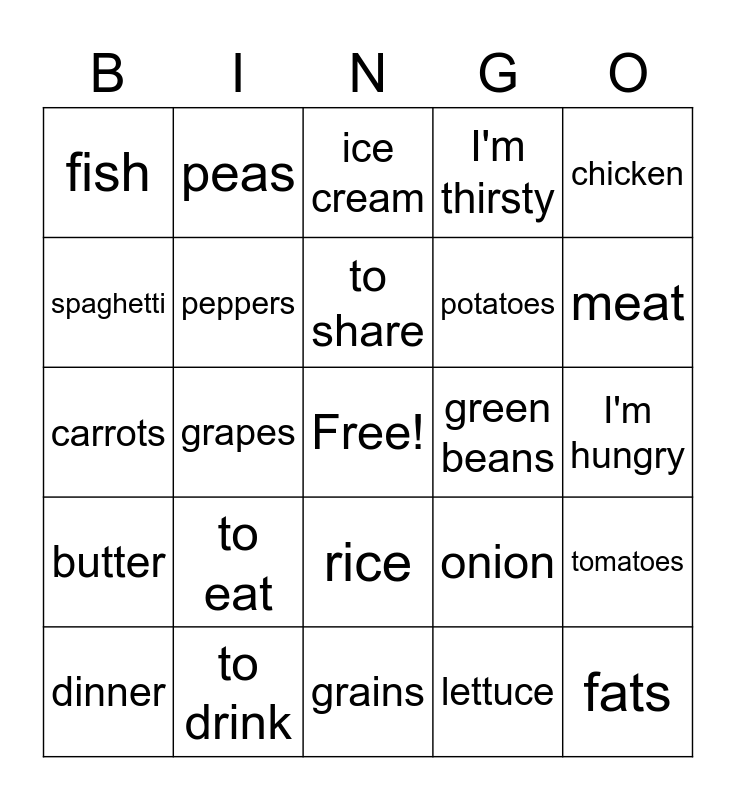 | B | I | N | G | O |
|---|---|---|---|---|
| fish | peas | ice cream | I'm thirsty | chicken |
| spaghetti | peppers | to share | potatoes | meat |
| carrots | grapes | Free! | green beans | I'm hungry |
| butter | to eat | rice | onion | tomatoes |
| dinner | to drink | grains | lettuce | fats |